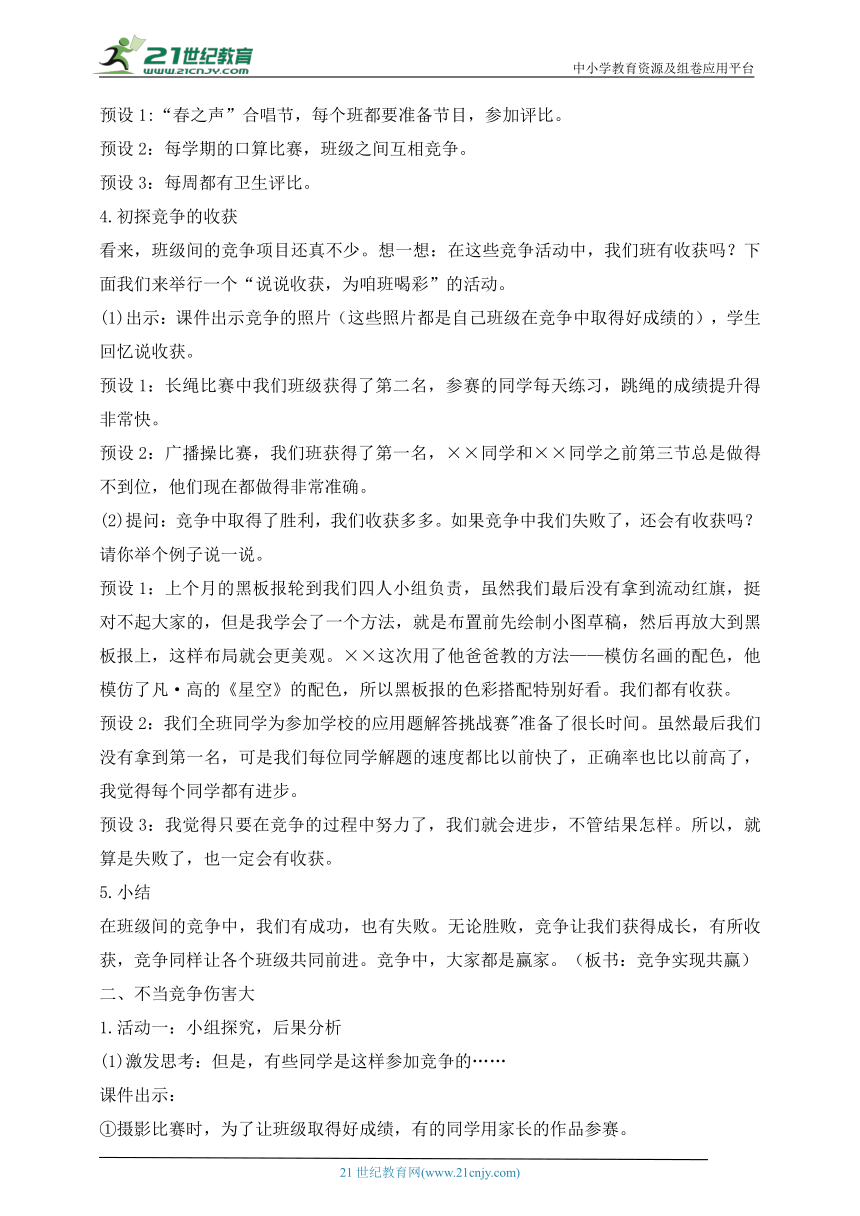 21世纪教育
www.21cnjy.com
中小学教育资源及组卷应用平台

预设 1:“春之声”合唱节，每个班都要准备节目，参加评比。

预设 2：每学期的口算比赛，班级之间互相竞争。

预设 3：每周都有卫生评比。

4.初探竞争的收获

看来，班级间的竞争项目还真不少。想一想：在这些竞争活动中，我们班有收获吗？下面我们来举行一个“说说收获，为咱班喝彩”的活动。

(1)出示：课件出示竞争的照片（这些照片都是自己班级在竞争中取得好成绩的），学生回忆说收获。

预设 1：长绳比赛中我们班级获得了第二名，参赛的同学每天练习，跳绳的成绩提升得非常快。

预设 2：广播操比赛，我们班获得了第一名，××同学和××同学之前第三节总是做得不到位，他们现在都做得非常准确。

(2)提问：竞争中取得了胜利，我们收获多多。如果竞争中我们失败了，还会有收获吗？请你举个例子说一说。

预设 1：上个月的黑板报轮到我们四人小组负责，虽然我们最后没有拿到流动红旗，挺对不起大家的，但是我学会了一个方法，就是布置前先绘制小图草稿，然后再放大到黑板报上，这样布局就会更美观。××这次用了他爸爸教的方法——模仿名画的配色，他模仿了凡·高的《星空》的配色，所以黑板报的色彩搭配特别好看。我们都有收获。

预设 2：我们全班同学为参加学校的应用题解答挑战赛"准备了很长时间。虽然最后我们没有拿到第一名，可是我们每位同学解题的速度都比以前快了，正确率也比以前高了，我觉得每个同学都有进步。

预设 3：我觉得只要在竞争的过程中努力了，我们就会进步，不管结果怎样。所以，就算是失败了，也一定会有收获。

5.小结

在班级间的竞争中，我们有成功，也有失败。无论胜败，竞争让我们获得成长，有所收获，竞争同样让各个班级共同前进。竞争中，大家都是赢家。（板书：竞争实现共赢）

二、不当竞争伤害大

1.活动一：小组探究，后果分析

(1)激发思考：但是，有些同学是这样参加竞争的……

课件出示：

①摄影比赛时，为了让班级取得好成绩，有的同学用家长的作品参赛。

21 世纪教育网(www.21cnjy.com)